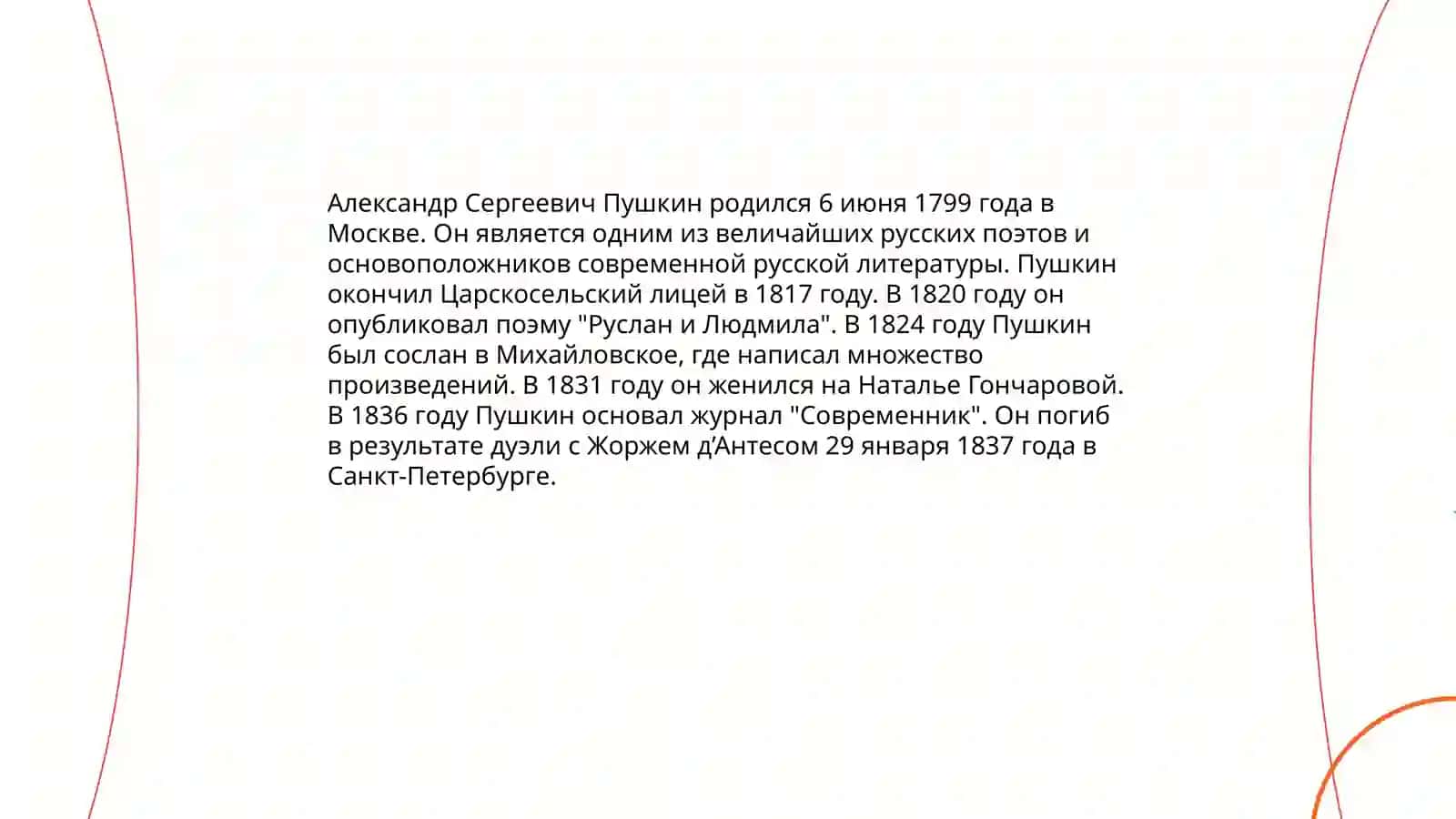 Александр Сергеевич Пушкин родился 6 июня 1799 года в Москве. Он является одним из величайших русских поэтов и основоположников современной русской литературы. Пушкин окончил Царскосельский лицей в 1817 году. В 1820 году он опубликовал поэму "Руслан и Людмила". В 1824 году Пушкин был сослан в Михайловское, где написал множество произведений. В 1831 году он женился на Наталье Гончаровой. В 1836 году Пушкин основал журнал "Современник". Он погиб в результате дуэли с Жоржем д’Антесом 29 января 1837 года в Санкт-Петербурге.